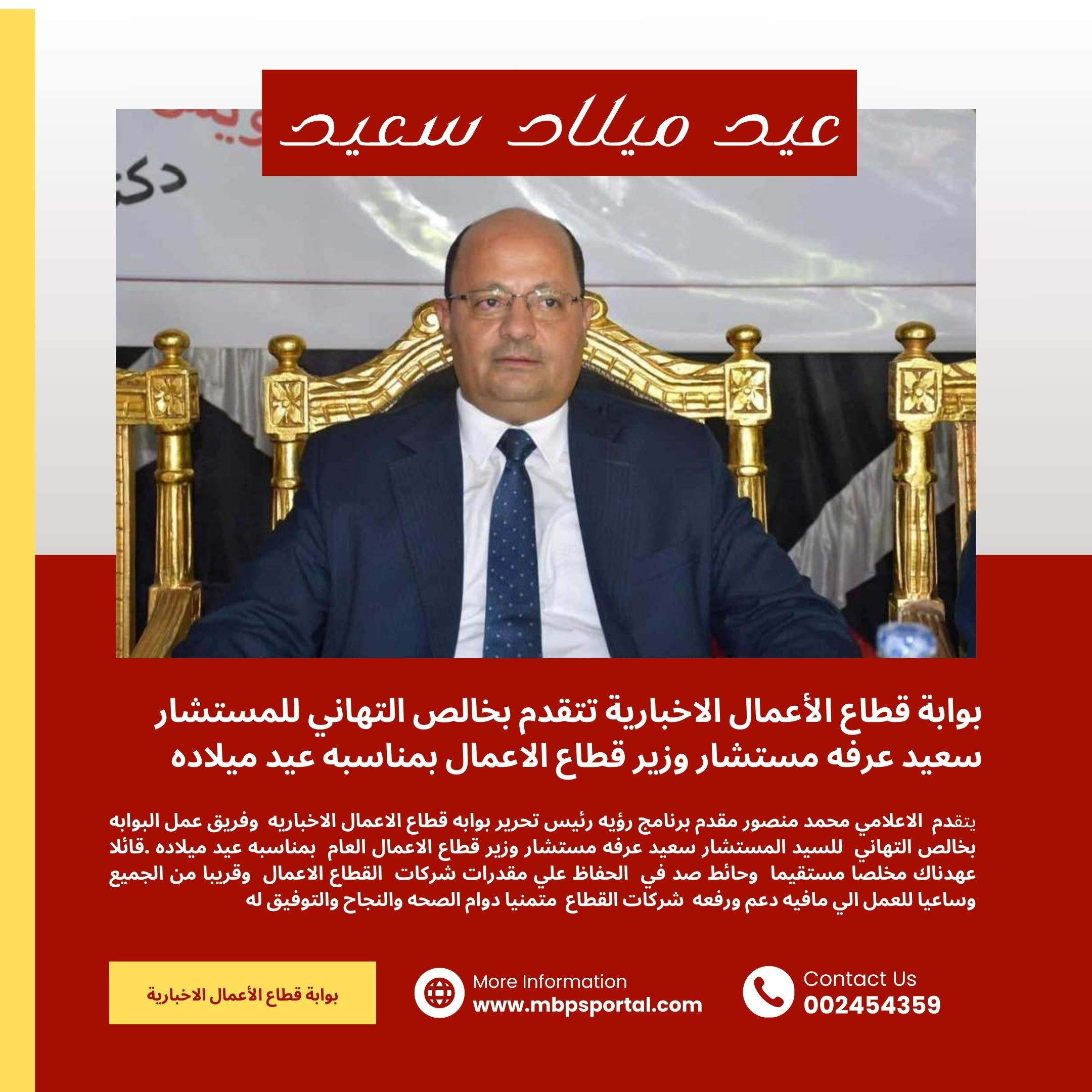 عيد ميلاد سعيد

بوابة قطاع الأعمال الاخبارية تتقدم بخالص التهاني للمستشار سعيد عرفه مستشار وزير قطاع الاعمال بمناسبه عيد ميلاده

يتقدم الاعلامي محمد منصور مقدم برنامج رؤيه رئيس تحرير بوابه قطاع الاعمال الاخباريه وفريق عمل البوابه بخالص التهاني للسيد المستشار سعيد عرفه مستشار وزير قطاع الاعمال العام بمناسبه عيد ميلاده .قائلا عهدناك مخلصا مستقيما وحائط صد في الحفاظ علي مقدرات شركات القطاع الاعمال وقريبا من الجميع وساعيا للعمل الي مافيه دعم ورفعه شركات القطاع متمنيا دوام الصحه والنجاح والتوفيق له

بوابة قطاع الأعمال الاخبارية

More Information
www.mbpsportal.com

Contact Us
002454359